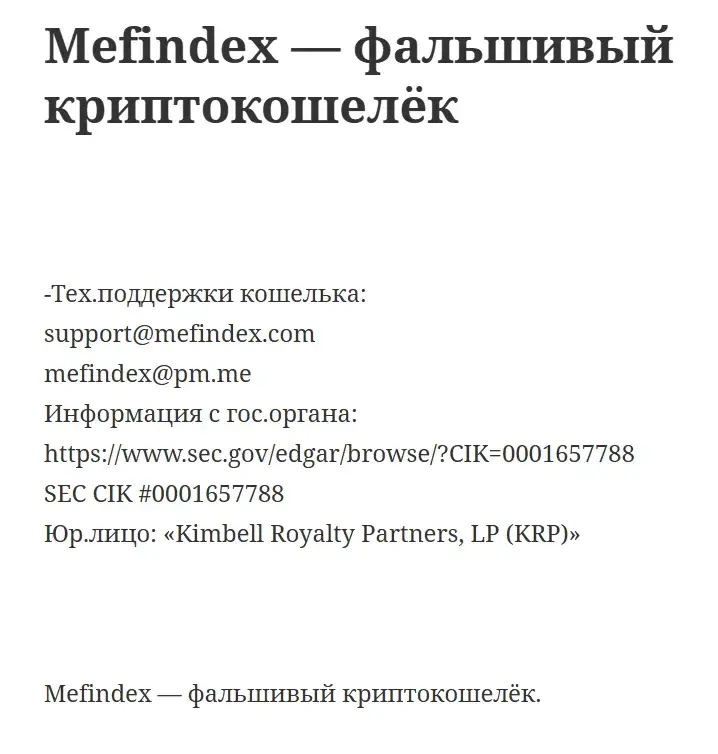 Mefindex — фальшивый криптокошелёк

-Тех.поддержки кошелька:
support@mefindex.com
mefindex@pm.me
Информация с гос.органа:
https://www.sec.gov/edgar/browse/?CIK=0001657788
SEC CIK #0001657788
Юр.лицо: «Kimbell Royalty Partners, LP (KRP)»

Mefindex — фальшивый криптокошелёк.